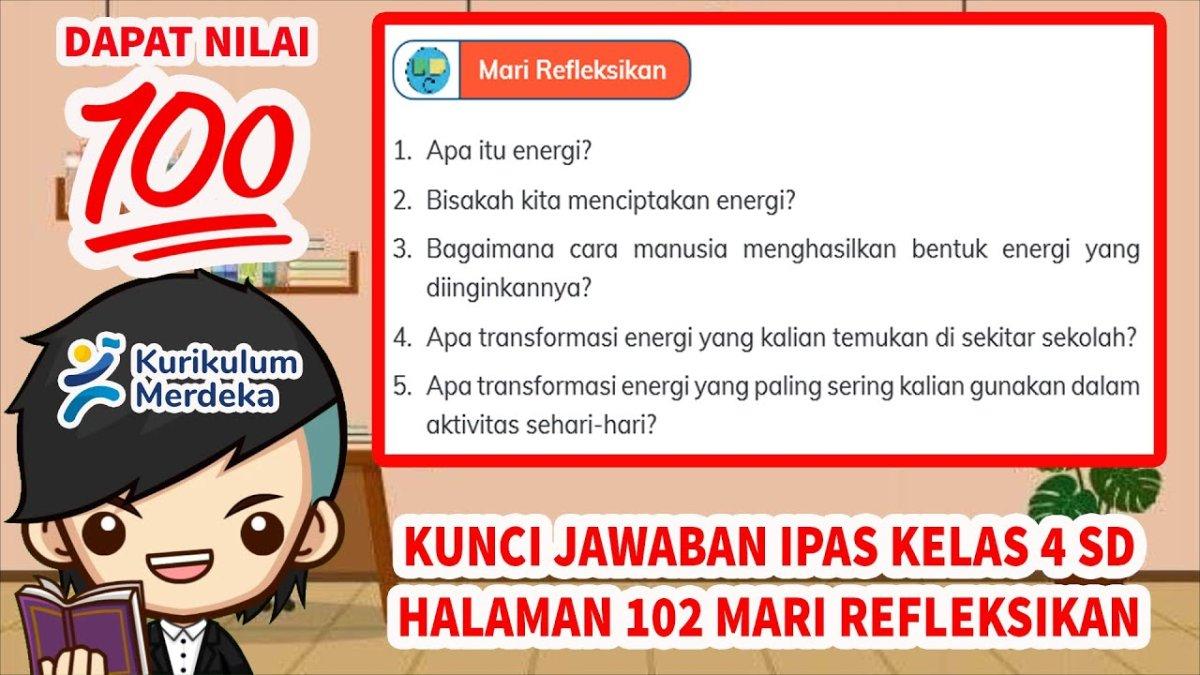 DAPAT NILAI

100

Kurikulum Merdeka

Mari Refleksikan

1. Apa itu energi?

2. Bisakah kita menciptakan energi?

3. Bagaimana cara manusia menghasilkan bentuk energi yang diinginkannya?

4. Apa transformasi energi yang kalian temukan di sekitar sekolah?

5. Apa transformasi energi yang paling sering kalian gunakan dalam aktivitas sehari-hari?

KUNCI JAWABAN IPAS KELAS 4 SD
HALAMAN 102 MARI REFLEKSIKAN